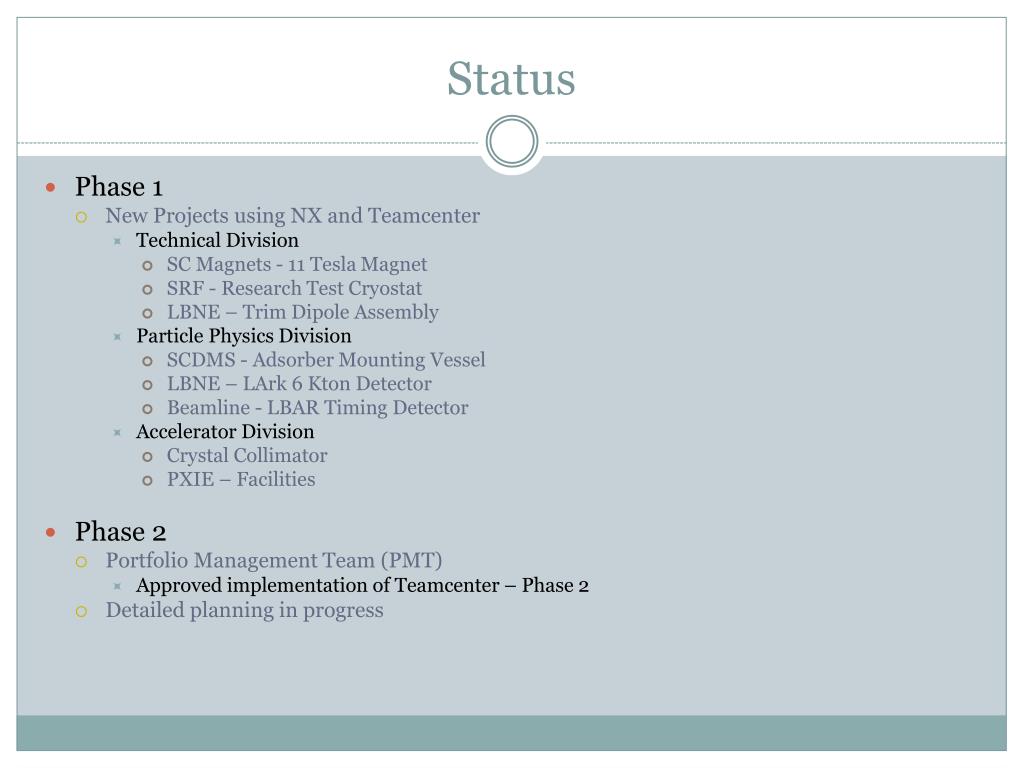 Status

Phase 1

New Projects using NX and Teamcenter

Technical Division

SC Magnets - 11 Tesla Magnet

SRF - Research Test Cryostat

LBNE – Trim Dipole Assembly

Particle Physics Division

SCDMS - Adsorber Mounting Vessel

LBNE – LArk 6 Kton Detector

Beamline - LBAR Timing Detector

Accelerator Division

Crystal Collimator

PXIE – Facilities

Phase 2

Portfolio Management Team (PMT)

Approved implementation of Teamcenter – Phase 2

Detailed planning in progress